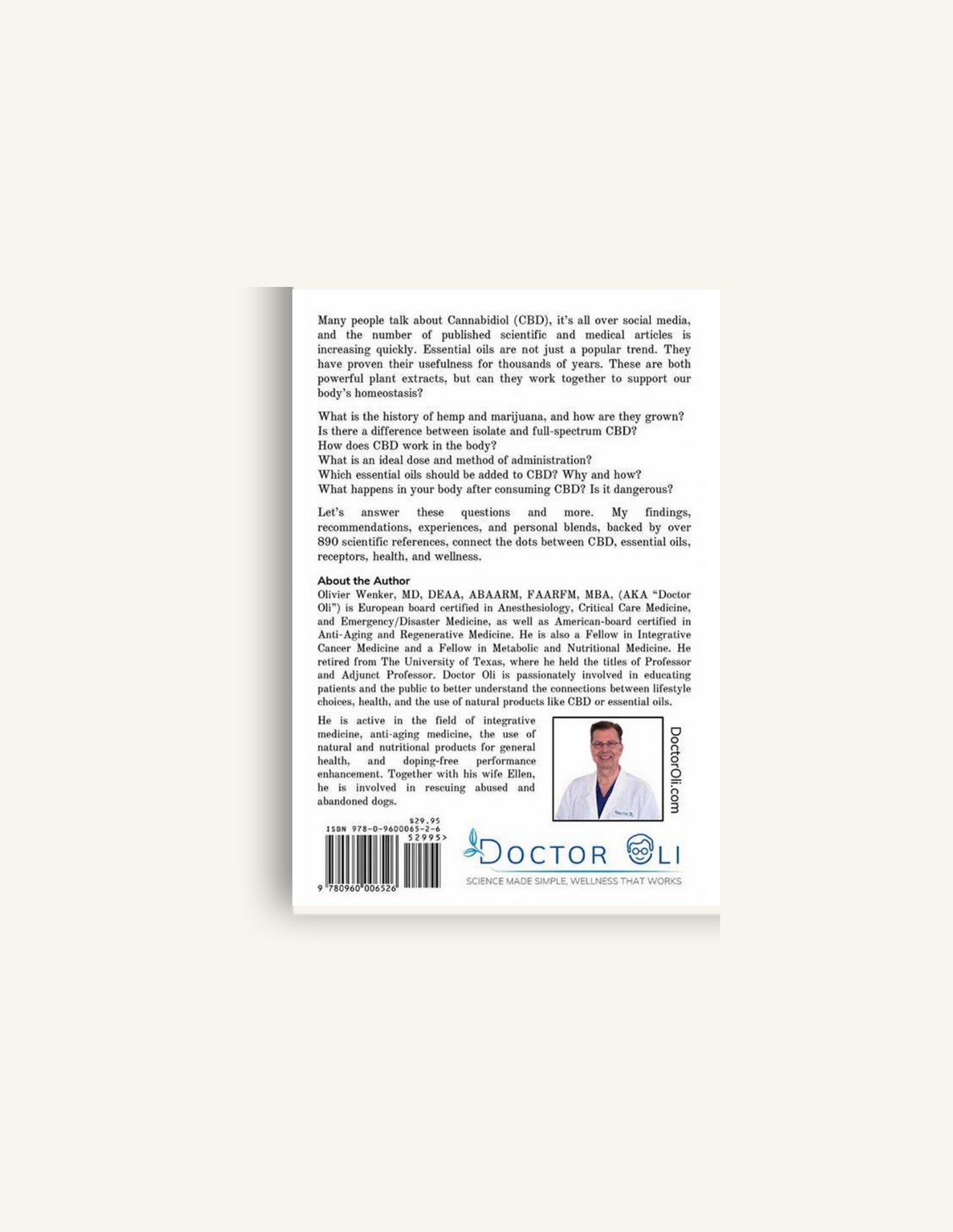 Many people talk about Cannabidiol (CBD), it's all over social media, and the number of published scientific and medical articles is increasing quickly. Essential oils are not just a popular trend. They have proven their usefulness for thousands of years. These are both powerful plant extracts, but can they work together to support our body's homeostasis?

What is the history of hemp and marijuana, and how are they grown?
Is there a difference between isolate and full-spectrum CBD?
How does CBD work in the body?
What is an ideal dose and method of administration?
Which essential oils should be added to CBD? Why and how?
What happens in your body after consuming CBD? Is it dangerous?

Let's answer these questions and more. My findings, recommendations, experiences, and personal blends, backed by over 890 scientific references, connect the dots between CBD, essential oils, receptors, health, and wellness.

About the Author
Olivier Wenker, MD, DEAA, ABAARM, FAARFM, MBA, (AKA "Doctor Oli") is European board certified in Anesthesiology, Critical Care Medicine, and Emergency/Disaster Medicine, as well as American-board certified in Anti-Aging and Regenerative Medicine. He is also a Fellow in Integrative Cancer Medicine and a Fellow in Metabolic and Nutritional Medicine. He retired from The University of Texas, where he held the titles of Professor and Adjunct Professor. Doctor Oli is passionately involved in educating patients and the public to better understand the connections between lifestyle choices, health, and the use of natural products like CBD or essential oils.

He is active in the field of integrative medicine, anti-aging medicine, the use of natural and nutritional products for general health, and doping-free performance enhancement. Together with his wife Ellen, he is involved in rescuing abused and abandoned dogs.

DoctorOli.com

$29.95
ISBN 978-0-9600065-2-6
52995>
9 780960 006526

DOCTOR OLI
SCIENCE MADE SIMPLE, WELLNESS THAT WORKS